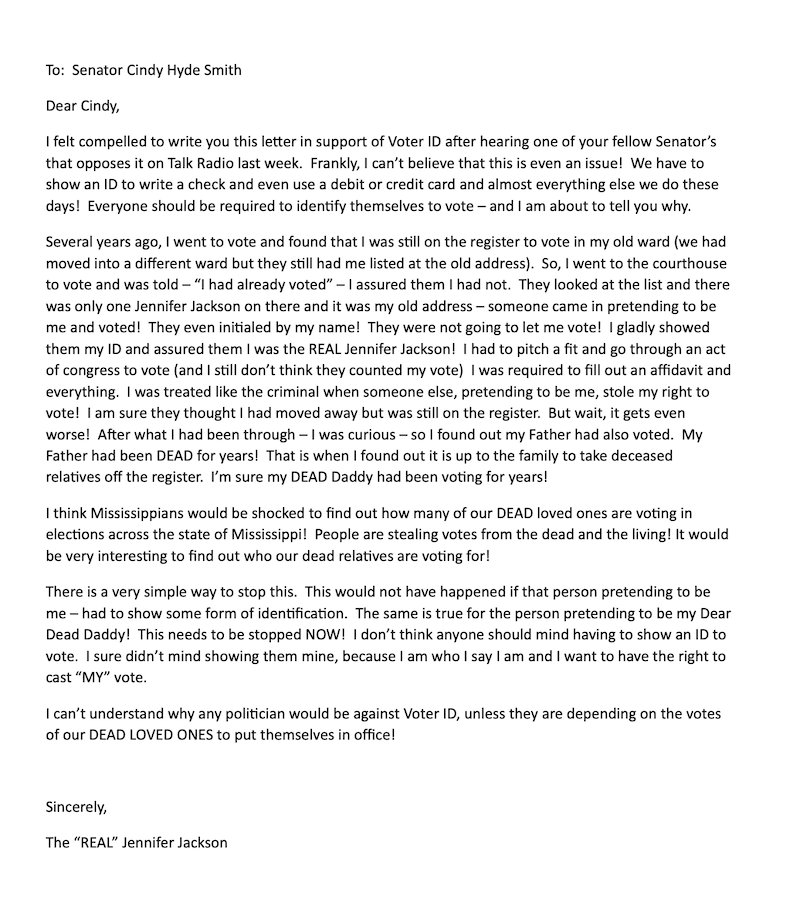 To: Senator Cindy Hyde Smith

Dear Cindy,

I felt compelled to write you this letter in support of Voter ID after hearing one of your fellow Senator's that opposes it on Talk Radio last week. Frankly, I can't believe that this is even an issue! We have to show an ID to write a check and even use a debit or credit card and almost everything else we do these days! Everyone should be required to identify themselves to vote – and I am about to tell you why.

Several years ago, I went to vote and found that I was still on the register to vote in my old ward (we had moved into a different ward but they still had me listed at the old address). So, I went to the courthouse to vote and was told – "I had already voted" – I assured them I had not. They looked at the list and there was only one Jennifer Jackson on there and it was my old address – someone came in pretending to be me and voted! They even initialed by my name! They were not going to let me vote! I gladly showed them my ID and assured them I was the REAL Jennifer Jackson! I had to pitch a fit and go through an act of congress to vote (and I still don't think they counted my vote) I was required to fill out an affidavit and everything. I was treated like the criminal when someone else, pretending to be me, stole my right to vote! I am sure they thought I had moved away but was still on the register. But wait, it gets even worse! After what I had been through – I was curious – so I found out my Father had also voted. My Father had been DEAD for years! That is when I found out it is up to the family to take deceased relatives off the register. I'm sure my DEAD Daddy had been voting for years!

I think Mississippians would be shocked to find out how many of our DEAD loved ones are voting in elections across the state of Mississippi! People are stealing votes from the dead and the living! It would be very interesting to find out who our dead relatives are voting for!

There is a very simple way to stop this. This would not have happened if that person pretending to be me – had to show some form of identification. The same is true for the person pretending to be my Dear Dead Daddy! This needs to be stopped NOW! I don't think anyone should mind having to show an ID to vote. I sure didn't mind showing them mine, because I am who I say I am and I want to have the right to cast "MY" vote.

I can't understand why any politician would be against Voter ID, unless they are depending on the votes of our DEAD LOVED ONES to put themselves in office!

Sincerely,

The "REAL" Jennifer Jackson